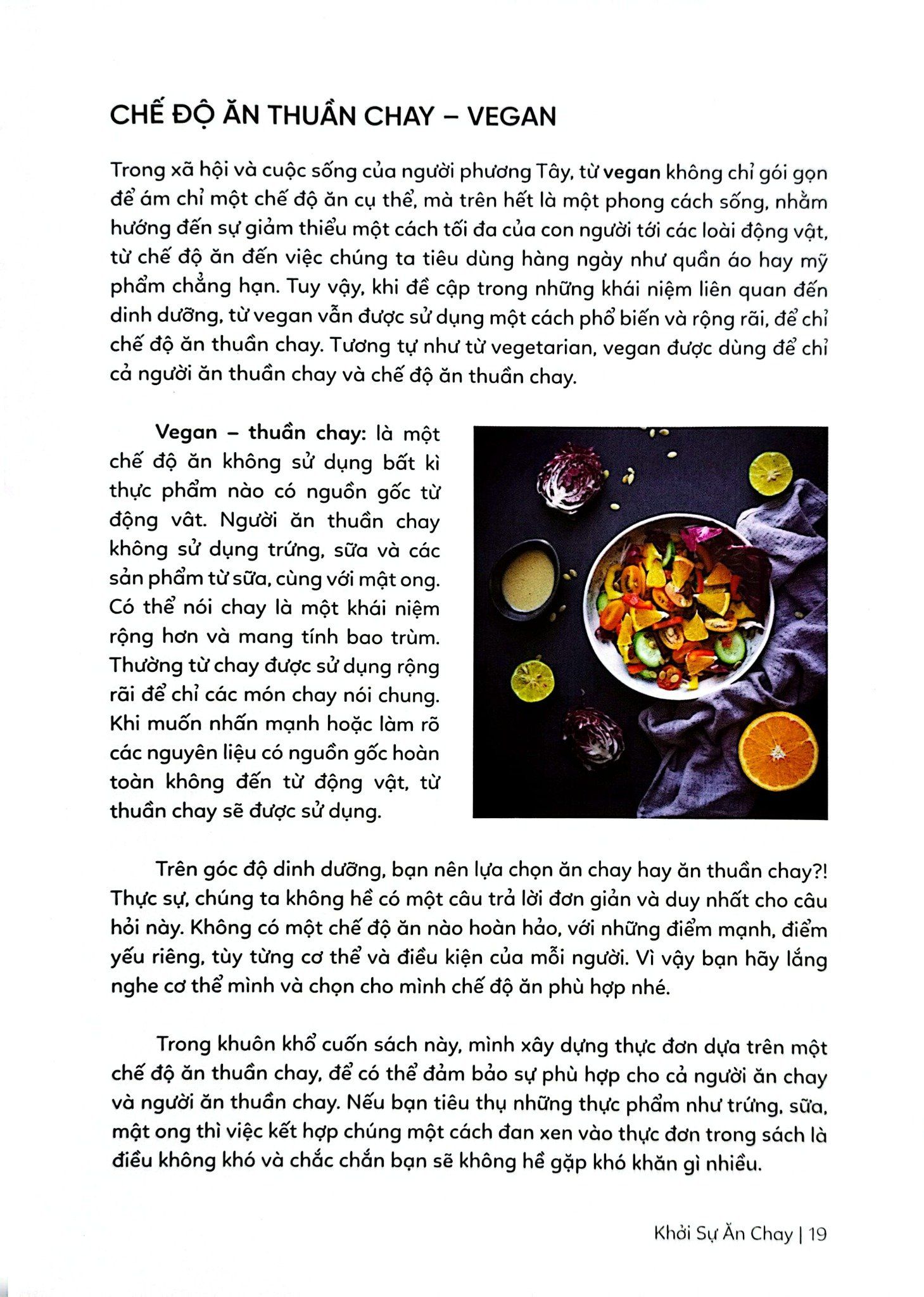 CHẾ ĐỘ ĂN THUẦN CHAY – VEGAN

Trong xã hội và cuộc sống của người phương Tây, từ vegan không chỉ gói gọn để ám chỉ một chế độ ăn cụ thể, mà trên hết là một phong cách sống, nhằm hướng đến sự giảm thiểu một cách tối đa của con người tới các loài động vật, từ chế độ ăn đến việc chúng ta tiêu dùng hàng ngày như quần áo hay mỹ phẩm chẳng hạn. Tuy vậy, khi đề cập trong những khái niệm liên quan đến dinh dưỡng, từ vegan vẫn được sử dụng một cách phổ biến và rộng rãi, để chỉ chế độ ăn thuần chay. Tương tự như từ vegetarian, vegan được dùng để chỉ cả người ăn thuần chay và chế độ ăn thuần chay.

Vegan – thuần chay: là một chế độ ăn không sử dụng bất kì thực phẩm nào có nguồn gốc từ động vât. Người ăn thuần chay không sử dụng trứng, sữa và các sản phẩm từ sữa, cùng với mật ong. Có thể nói chay là một khái niệm rộng hơn và mang tính bao trùm. Thường từ chay được sử dụng rộng rãi để chỉ các món chay nói chung. Khi muốn nhấn mạnh hoặc làm rõ các nguyên liệu có nguồn gốc hoàn toàn không đến từ động vật, từ thuần chay sẽ được sử dụng.

Trên góc độ dinh dưỡng, bạn nên lựa chọn ăn chay hay ăn thuần chay?! Thực sự, chúng ta không hề có một câu trả lời đơn giản và duy nhất cho câu hỏi này. Không có một chế độ ăn nào hoàn hảo, với những điểm mạnh, điểm yếu riêng, tùy từng cơ thể và điều kiện của mỗi người. Vì vậy bạn hãy lắng nghe cơ thể mình và chọn cho mình chế độ ăn phù hợp nhé.

Trong khuôn khổ cuốn sách này, mình xây dựng thực đơn dựa trên một chế độ ăn thuần chay, để có thể đảm bảo sự phù hợp cho cả người ăn chay và người ăn thuần chay. Nếu bạn tiêu thụ những thực phẩm như trứng, sữa, mật ong thì việc kết hợp chúng một cách đan xen vào thực đơn trong sách là điều không khó và chắc chắn bạn sẽ không hề gặp khó khăn gì nhiều.

Khởi Sự Ăn Chay | 19